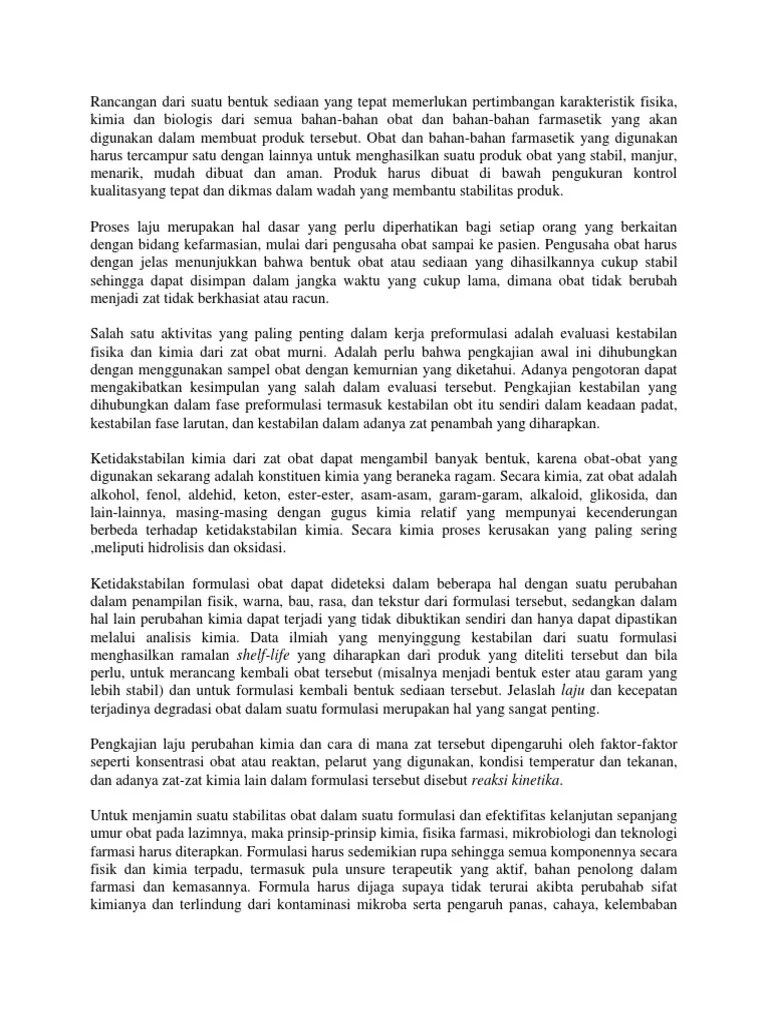 Rancangan dari suatu bentuk sediaan yang tepat memerlukan pertimbangan karakteristik fisika, kimia dan biologis dari semua bahan-bahan obat dan bahan-bahan farmasetik yang akan digunakan dalam membuat produk tersebut. Obat dan bahan-bahan farmasetik yang digunakan harus tercampur satu dengan lainnya untuk menghasilkan suatu produk obat yang stabil, manjur, menarik, mudah dibuat dan aman. Produk harus dibuat di bawah pengukuran kontrol kualitasyang tepat dan dikmas dalam wadah yang membantu stabilitas produk.

Proses laju merupakan hal dasar yang perlu diperhatikan bagi setiap orang yang berkaitan dengan bidang kefarmasian, mulai dari pengusaha obat sampai ke pasien. Pengusaha obat harus dengan jelas menunjukkan bahwa bentuk obat atau sediaan yang dihasilkannya cukup stabil sehingga dapat disimpan dalam jangka waktu yang cukup lama, dimana obat tidak berubah menjadi zat tidak berkhasiat atau racun.

Salah satu aktivitas yang paling penting dalam kerja preformulasi adalah evaluasi kestabilan fisika dan kimia dari zat obat murni. Adalah perlu bahwa pengkajian awal ini dihubungkan dengan menggunakan sampel obat dengan kemurnian yang diketahui. Adanya pengotoran dapat mengakibatkan kesimpulan yang salah dalam evaluasi tersebut. Pengkajian kestabilan yang dihubungkan dalam fase preformulasi termasuk kestabilan obt itu sendiri dalam keadaan padat, kestabilan fase larutan, dan kestabilan dalam adanya zat penambah yang diharapkan.

Ketidakstabilan kimia dari zat obat dapat mengambil banyak bentuk, karena obat-obat yang digunakan sekarang adalah konstituen kimia yang beraneka ragam. Secara kimia, zat obat adalah alkohol, fenol, aldehid, keton, ester-ester, asam-asam, garam-garam, alkaloid, glikosida, dan lain-lainnya, masing-masing dengan gugus kimia relatif yang mempunyai kecenderungan berbeda terhadap ketidakstabilan kimia. Secara kimia proses kerusakan yang paling sering ,meliputi hidrolisis dan oksidasi.

Ketidakstabilan formulasi obat dapat dideteksi dalam beberapa hal dengan suatu perubahan dalam penampilan fisik, warna, bau, rasa, dan tekstur dari formulasi tersebut, sedangkan dalam hal lain perubahan kimia dapat terjadi yang tidak dibuktikan sendiri dan hanya dapat dipastikan melalui analisis kimia. Data ilmiah yang menyinggung kestabilan dari suatu formulasi menghasilkan ramalan shelf-life yang diharapkan dari produk yang diteliti tersebut dan bila perlu, untuk merancang kembali obat tersebut (misalnya menjadi bentuk ester atau garam yang lebih stabil) dan untuk formulasi kembali bentuk sediaan tersebut. Jelaslah laju dan kecepatan terjadinya degradasi obat dalam suatu formulasi merupakan hal yang sangat penting.

Pengkajian laju perubahan kimia dan cara di mana zat tersebut dipengaruhi oleh faktor-faktor seperti konsentrasi obat atau reaktan, pelarut yang digunakan, kondisi temperatur dan tekanan, dan adanya zat-zat kimia lain dalam formulasi tersebut disebut reaksi kinetika.

Untuk menjamin suatu stabilitas obat dalam suatu formulasi dan efektifitas kelanjutan sepanjang umur obat pada lazimnya, maka prinsip-prinsip kimia, fisika farmasi, mikrobiologi dan teknologi farmasi harus diterapkan. Formulasi harus sedemikian rupa sehingga semua komponennya secara fisik dan kimia terpadu, termasuk pula unsure terapeutik yang aktif, bahan penolong dalam farmasi dan kemasannya. Formula harus dijaga supaya tidak terurai akibta perubahab sifat kimianya dan terlindung dari kontaminasi mikroba serta pengaruh panas, cahaya, kelembaban